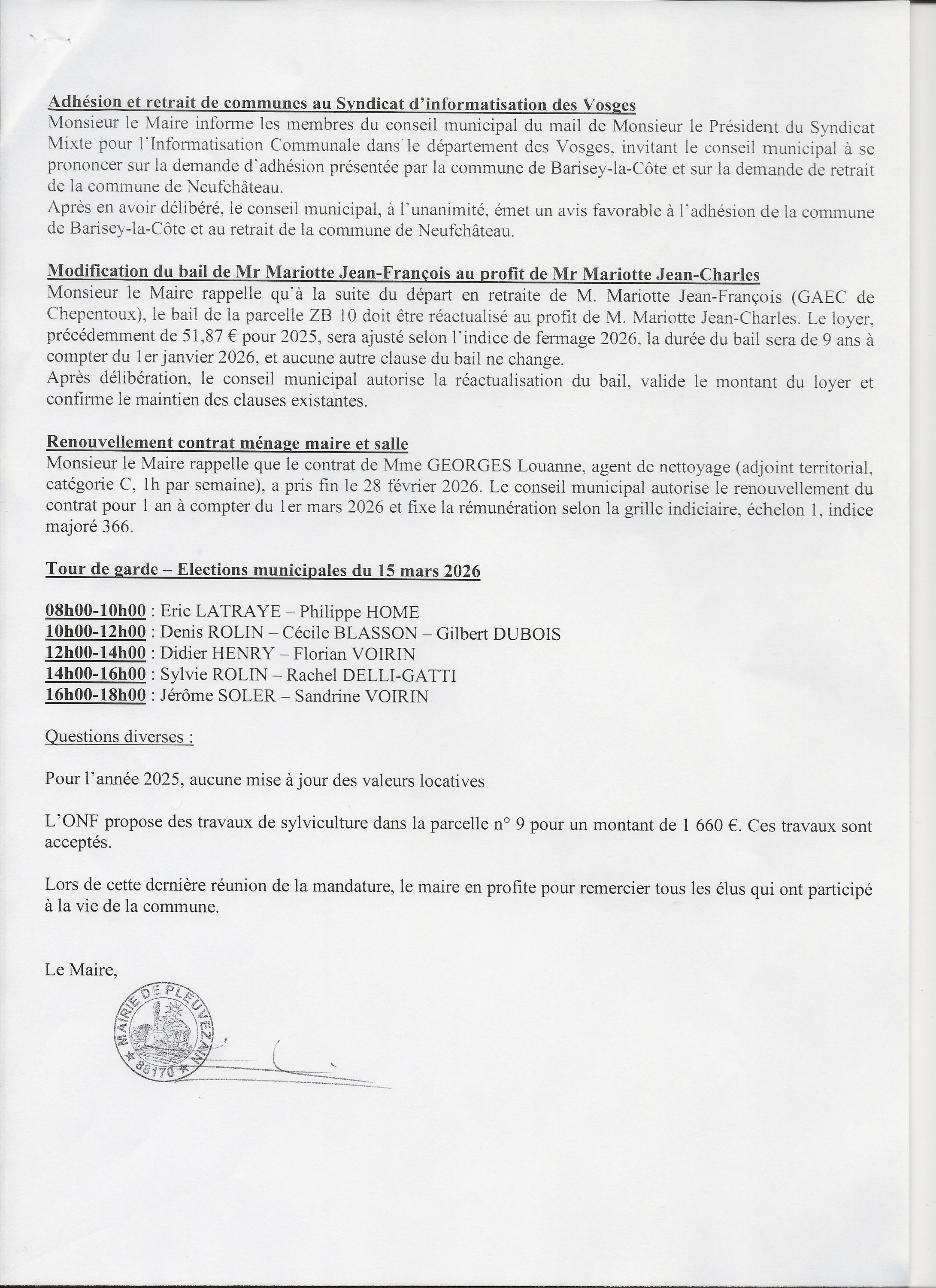 Adhésion et retrait de communes au Syndicat d'informatisation des Vosges
Monsieur le Maire informe les membres du conseil municipal du mail de Monsieur le Président du Syndicat Mixte pour l'Informatisation Communale dans le département des Vosges, invitant le conseil municipal à se prononcer sur la demande d'adhésion présentée par la commune de Barisey-la-Côte et sur la demande de retrait de la commune de Neufchâteau.
Après en avoir délibéré, le conseil municipal, à l'unanimité, émet un avis favorable à l'adhésion de la commune de Barisey-la-Côte et au retrait de la commune de Neufchâteau.

Modification du bail de Mr Mariotte Jean-François au profit de Mr Mariotte Jean-Charles
Monsieur le Maire rappelle qu'à la suite du départ en retraite de M. Mariotte Jean-François (GAEC de Chepentoux), le bail de la parcelle ZB 10 doit être réactualisé au profit de M. Mariotte Jean-Charles. Le loyer, précédemment de 51,87 € pour 2025, sera ajusté selon l'indice de fermage 2026, la durée du bail sera de 9 ans à compter du 1er janvier 2026, et aucune autre clause du bail ne change.
Après délibération, le conseil municipal autorise la réactualisation du bail, valide le montant du loyer et confirme le maintien des clauses existantes.

Renouvellement contrat ménage maire et salle
Monsieur le Maire rappelle que le contrat de Mme GEORGES Louanne, agent de nettoyage (adjoint territorial, catégorie C, 1h par semaine), a pris fin le 28 février 2026. Le conseil municipal autorise le renouvellement du contrat pour 1 an à compter du 1er mars 2026 et fixe la rémunération selon la grille indiciaire, échelon 1, indice majoré 366.

Tour de garde – Elections municipales du 15 mars 2026

08h00-10h00 : Eric LATRAYE – Philippe HOME
10h00-12h00 : Denis ROLIN – Cécile BLASSON – Gilbert DUBOIS
12h00-14h00 : Didier HENRY – Florian VOIRIN
14h00-16h00 : Sylvie ROLIN – Rachel DELLI-GATTI
16h00-18h00 : Jérôme SOLER – Sandrine VOIRIN

Questions diverses :

Pour l'année 2025, aucune mise à jour des valeurs locatives

L'ONF propose des travaux de sylviculture dans la parcelle n° 9 pour un montant de 1 660 €. Ces travaux sont acceptés.

Lors de cette dernière réunion de la mandature, le maire en profite pour remercier tous les élus qui ont participé à la vie de la commune.

Le Maire,

MAIRIE DE PLEUVEZAIN
88170